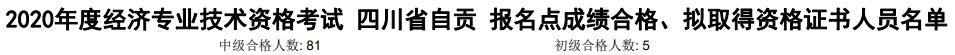 2020年度经济专业技术资格考试 四川省自贡 报名点成绩合格、拟取得资格证书人员名单

中级合格人数: 81

初级合格人数: 5